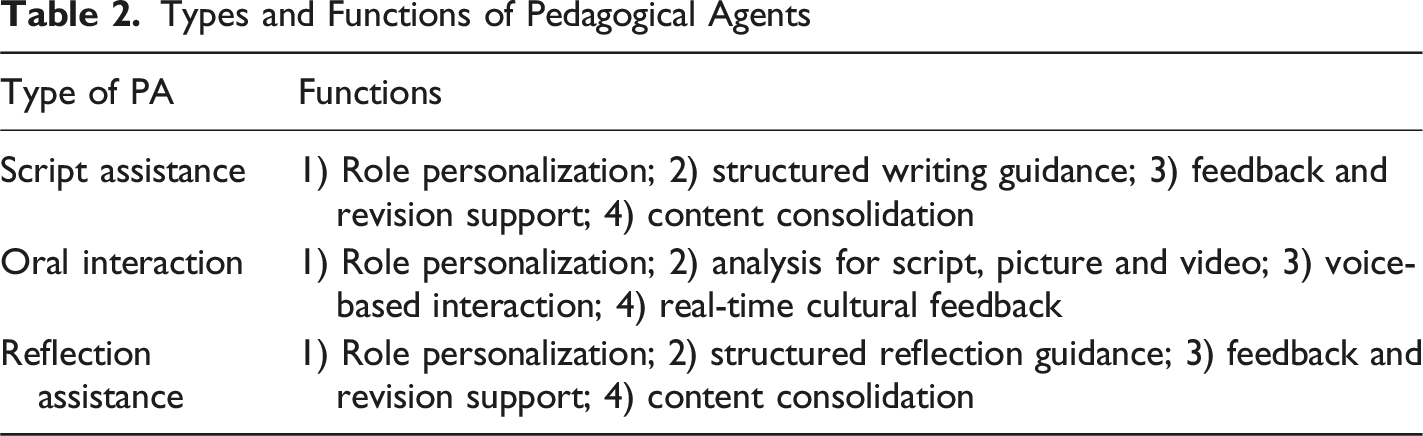 Table 2. Types and Functions of Pedagogical Agents

| Type of PA | Functions |
|---|---|
| Script assistance | 1) Role personalization; 2) structured writing guidance; 3) feedback and revision support; 4) content consolidation |
| Oral interaction | 1) Role personalization; 2) analysis for script, picture and video; 3) voice-based interaction; 4) real-time cultural feedback |
| Reflection assistance | 1) Role personalization; 2) structured reflection guidance; 3) feedback and revision support; 4) content consolidation |